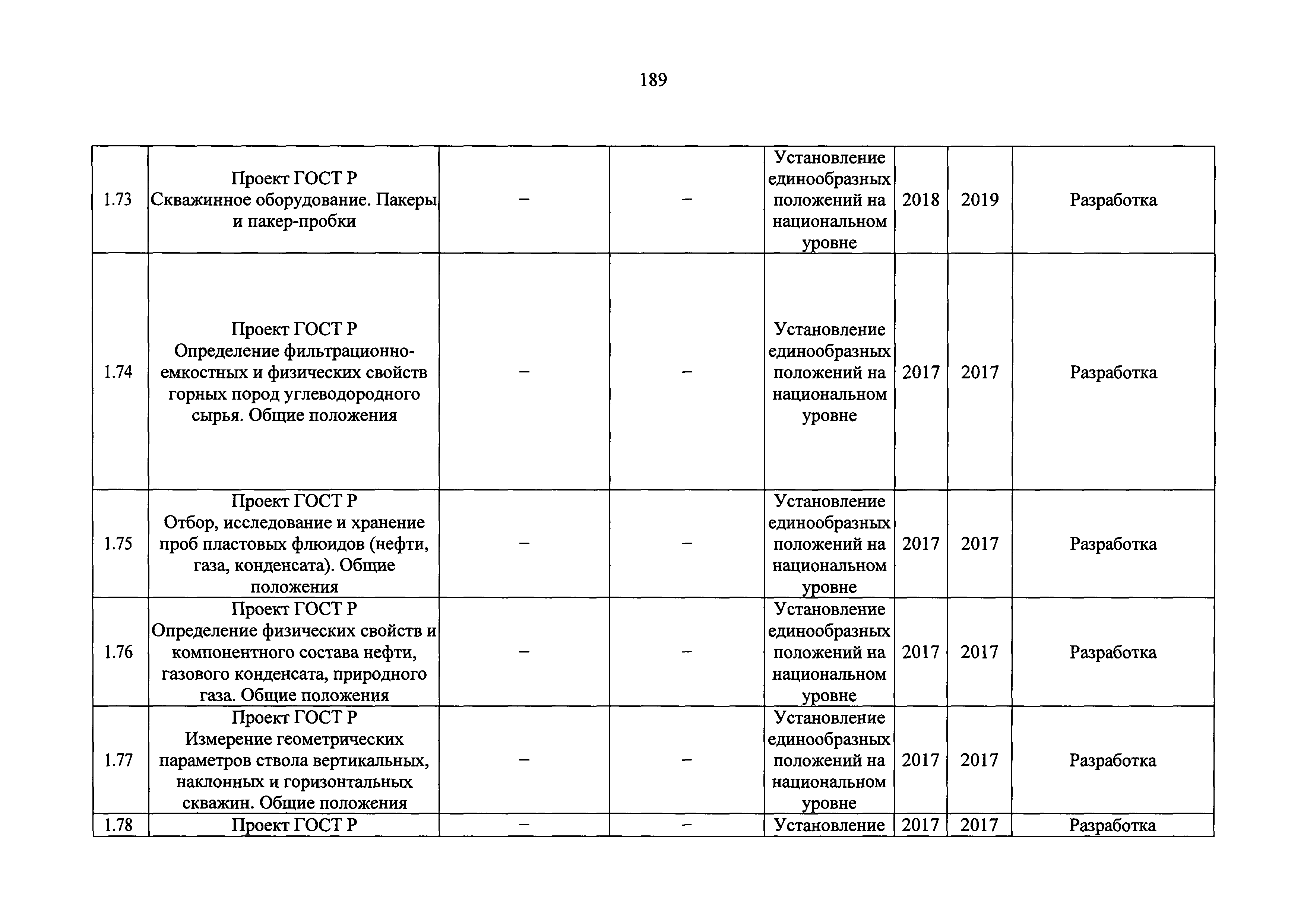 189

| | | | | | | | |
|---|---|---|---|---|---|---|---|
| 1.73 | Проект ГОСТ Р Скважинное оборудование. Пакеры и пакер-пробки | – | – | Установление единообразных положений на национальном уровне | 2018 | 2019 | Разработка |
| 1.74 | Проект ГОСТ Р Определение фильтрационно-емкостных и физических свойств горных пород углеводородного сырья. Общие положения | – | – | Установление единообразных положений на национальном уровне | 2017 | 2017 | Разработка |
| 1.75 | Проект ГОСТ Р Отбор, исследование и хранение проб пластовых флюидов (нефти, газа, конденсата). Общие положения | – | – | Установление единообразных положений на национальном уровне | 2017 | 2017 | Разработка |
| 1.76 | Проект ГОСТ Р Определение физических свойств и компонентного состава нефти, газового конденсата, природного газа. Общие положения | – | – | Установление единообразных положений на национальном уровне | 2017 | 2017 | Разработка |
| 1.77 | Проект ГОСТ Р Измерение геометрических параметров ствола вертикальных, наклонных и горизонтальных скважин. Общие положения | – | – | Установление единообразных положений на национальном уровне | 2017 | 2017 | Разработка |
| 1.78 | Проект ГОСТ Р | – | – | Установление | 2017 | 2017 | Разработка |